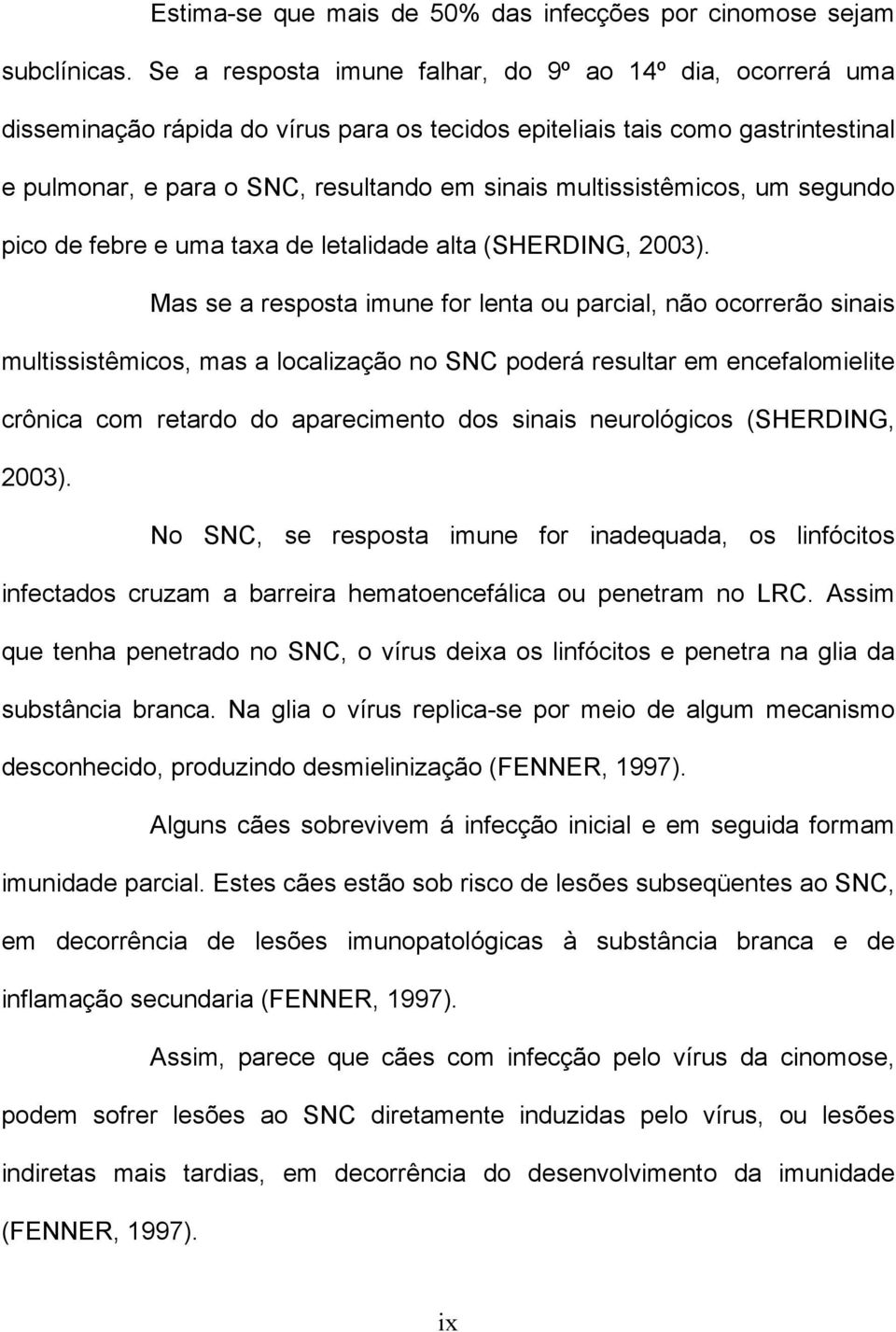 Estima-se que mais de 50% das infecções por cinomose sejam subclínicas. Se a resposta imune falhar, do 9º ao 14º dia, ocorrerá uma disseminação rápida do vírus para os tecidos epiteliais tais como gastrintestinal e pulmonar, e para o SNC, resultando em sinais multissistêmicos, um segundo pico de febre e uma taxa de letalidade alta (SHERDING, 2003).

Mas se a resposta imune for lenta ou parcial, não ocorrerão sinais multissistêmicos, mas a localização no SNC poderá resultar em encefalomielite crônica com retardo do aparecimento dos sinais neurológicos (SHERDING, 2003).

No SNC, se resposta imune for inadequada, os linfócitos infectados cruzam a barreira hematoencefálica ou penetram no LRC. Assim que tenha penetrado no SNC, o vírus deixa os linfócitos e penetra na glia da substância branca. Na glia o vírus replica-se por meio de algum mecanismo desconhecido, produzindo desmielinização (FENNER, 1997).

Alguns cães sobrevivem á infecção inicial e em seguida formam imunidade parcial. Estes cães estão sob risco de lesões subseqüentes ao SNC, em decorrência de lesões imunopatológicas à substância branca e de inflamação secundaria (FENNER, 1997).

Assim, parece que cães com infecção pelo vírus da cinomose, podem sofrer lesões ao SNC diretamente induzidas pelo vírus, ou lesões indiretas mais tardias, em decorrência do desenvolvimento da imunidade (FENNER, 1997).

ix